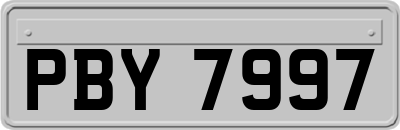 PBY 7997